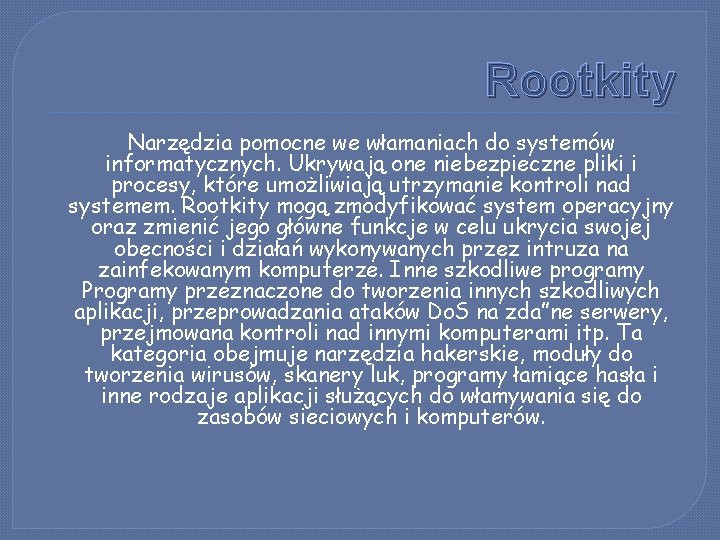 Rootkity

Narzędzia pomocne we włamaniach do systemów informatycznych. Ukrywają one niebezpieczne pliki i procesy, które umożliwiają utrzymanie kontroli nad systemem. Rootkity mogą zmodyfikować system operacyjny oraz zmienić jego główne funkcje w celu ukrycia swojej obecności i działań wykonywanych przez intruza na zainfekowanym komputerze. Inne szkodliwe programy Programy przeznaczone do tworzenia innych szkodliwych aplikacji, przeprowadzania ataków DoS na zda"ne serwery, przejmowana kontroli nad innymi komputerami itp. Ta kategoria obejmuje narzędzia hakerskie, moduły do tworzenia wirusów, skanery luk, programy łamiące hasła i inne rodzaje aplikacji służących do włamywania się do zasobów sieciowych i komputerów.